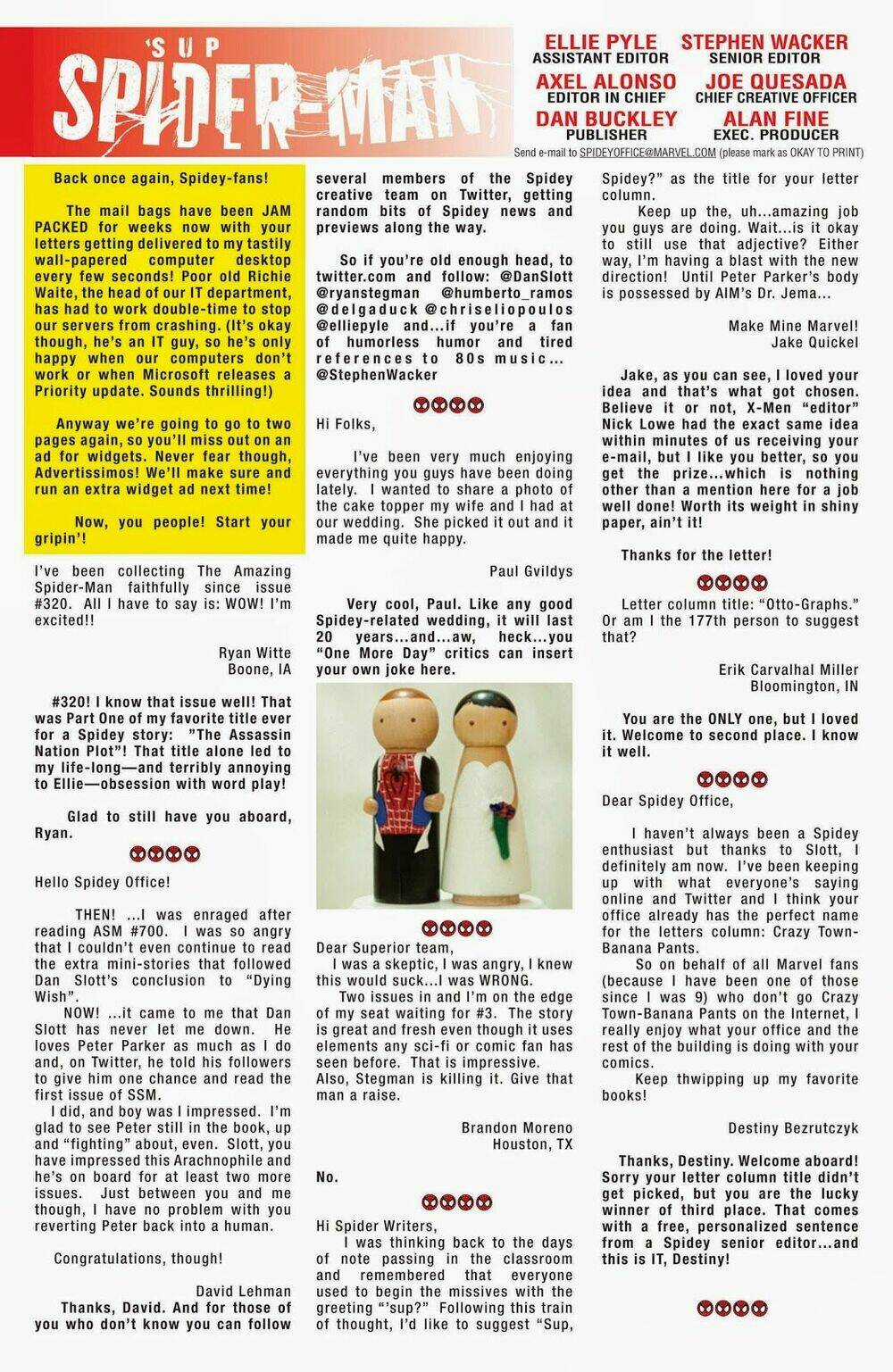 'SUP SPIDER-MAN

ELLIE PYLE ASSISTANT EDITOR
STEPHEN WACKER SENIOR EDITOR
AXEL ALONSO EDITOR IN CHIEF
JOE QUESADA CHIEF CREATIVE OFFICER
DAN BUCKLEY PUBLISHER
ALAN FINE EXEC. PRODUCER

Send e-mail to SPIDEYOFFICE@MARVEL.COM (please mark as OKAY TO PRINT)

Back once again, Spidey-fans!

The mail bags have been JAM PACKED for weeks now with your letters getting delivered to my tastily wall-papered computer desktop every few seconds! Poor old Richie Waite, the head of our IT department, has had to work double-time to stop our servers from crashing. (It's okay though, he's an IT guy, so he's only happy when our computers don't work or when Microsoft releases a Priority update. Sounds thrilling!)

Anyway we're going to go to two pages again, so you'll miss out on an ad for widgets. Never fear though, Advertissimos! We'll make sure and run an extra widget ad next time!

Now, you people! Start your gripin'!

I've been collecting The Amazing Spider-Man faithfully since issue #320. All I have to say is: WOW! I'm excited!!

Ryan Witte
Boone, IA

#320! I know that issue well! That was Part One of my favorite title ever for a Spidey story: "The Assassin Nation Plot"! That title alone led to my life-long—and terribly annoying to Ellie—obsession with word play!

Glad to still have you aboard, Ryan.

Hello Spidey Office!

THEN! ...I was enraged after reading ASM #700. I was so angry that I couldn't even continue to read the extra mini-stories that followed Dan Slott's conclusion to "Dying Wish".

NOW! ...it came to me that Dan Slott has never let me down. He loves Peter Parker as much as I do and, on Twitter, he told his followers to give him one chance and read the first issue of SSM.

I did, and boy was I impressed. I'm glad to see Peter still in the book, up and "fighting" about, even. Slott, you have impressed this Arachnophile and he's on board for at least two more issues. Just between you and me though, I have no problem with you reverting Peter back into a human.

Congratulations, though!

David Lehman

Thanks, David. And for those of you who don't know you can follow several members of the Spidey creative team on Twitter, getting random bits of Spidey news and previews along the way.

So if you're old enough head, to twitter.com and follow: @DanSlott @ryanstegman @humberto_ramos @delgaduck @chriseliopoulos @elliepyle and...if you're a fan of humorless humor and tired references to 80s music... @StephenWacker

Hi Folks,

I've been very much enjoying everything you guys have been doing lately. I wanted to share a photo of the cake topper my wife and I had at our wedding. She picked it out and it made me quite happy.

Paul Gvildys

Very cool, Paul. Like any good Spidey-related wedding, it will last 20 years...and...aw, heck...you "One More Day" critics can insert your own joke here.

Dear Superior team,
I was a skeptic, I was angry, I knew this would suck...I was WRONG.
Two issues in and I'm on the edge of my seat waiting for #3. The story is great and fresh even though it uses elements any sci-fi or comic fan has seen before. That is impressive. Also, Stegman is killing it. Give that man a raise.

Brandon Moreno
Houston, TX

No.

Hi Spider Writers,
I was thinking back to the days of note passing in the classroom and remembered that everyone used to begin the missives with the greeting "'sup?" Following this train of thought, I'd like to suggest "Sup, Spidey?" as the title for your letter column.
Keep up the, uh...amazing job you guys are doing. Wait...is it okay to still use that adjective? Either way, I'm having a blast with the new direction! Until Peter Parker's body is possessed by AIM's Dr. Jema...

Make Mine Marvel!
Jake Quickel

Jake, as you can see, I loved your idea and that's what got chosen. Believe it or not, X-Men "editor" Nick Lowe had the exact same idea within minutes of us receiving your e-mail, but I like you better, so you get the prize...which is nothing other than a mention here for a job well done! Worth its weight in shiny paper, ain't it!

Thanks for the letter!

Letter column title: "Otto-Graphs." Or am I the 177th person to suggest that?

Erik Carvalhal Miller
Bloomington, IN

You are the ONLY one, but I loved it. Welcome to second place. I know it well.

Dear Spidey Office,

I haven't always been a Spidey enthusiast but thanks to Slott, I definitely am now. I've been keeping up with what everyone's saying online and Twitter and I think your office already has the perfect name for the letters column: Crazy Town-Banana Pants.

So on behalf of all Marvel fans (because I have been one of those since I was 9) who don't go Crazy Town-Banana Pants on the Internet, I really enjoy what your office and the rest of the building is doing with your comics.

Keep thwipping up my favorite books!

Destiny Bezrutczyk

Thanks, Destiny. Welcome aboard! Sorry your letter column title didn't get picked, but you are the lucky winner of third place. That comes with a free, personalized sentence from a Spidey senior editor...and this is IT, Destiny!